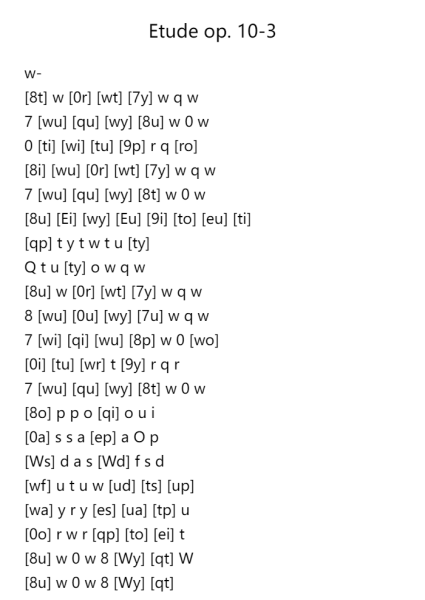 Etude op. 10-3

w-
[8t] w [0r] [wt] [7y] w q w
7 [wu] [qu] [wy] [8u] w 0 w
0 [ti] [wi] [tu] [9p] r q [ro]
[8i] [wu] [0r] [wt] [7y] w q w
7 [wu] [qu] [wy] [8t] w 0 w
[8u] [Ei] [wy] [Eu] [9i] [to] [eu] [ti]
[qp] t y t w t u [ty]
Q t u [ty] o w q w
[8u] w [0r] [wt] [7y] w q w
8 [wu] [0u] [wy] [7u] w q w
7 [wi] [qi] [wu] [8p] w 0 [wo]
[0i] [tu] [wr] t [9y] r q r
7 [wu] [qu] [wy] [8t] w 0 w
[8o] p p o [qi] o u i
[0a] s s a [ep] a O p
[Ws] d a s [Wd] f s d
[wf] u t u w [ud] [ts] [up]
[wa] y r y [es] [ua] [tp] u
[0o] r w r [qp] [to] [ei] t
[8u] w 0 w 8 [Wy] [qt] W
[8u] w 0 w 8 [Wy] [qt]